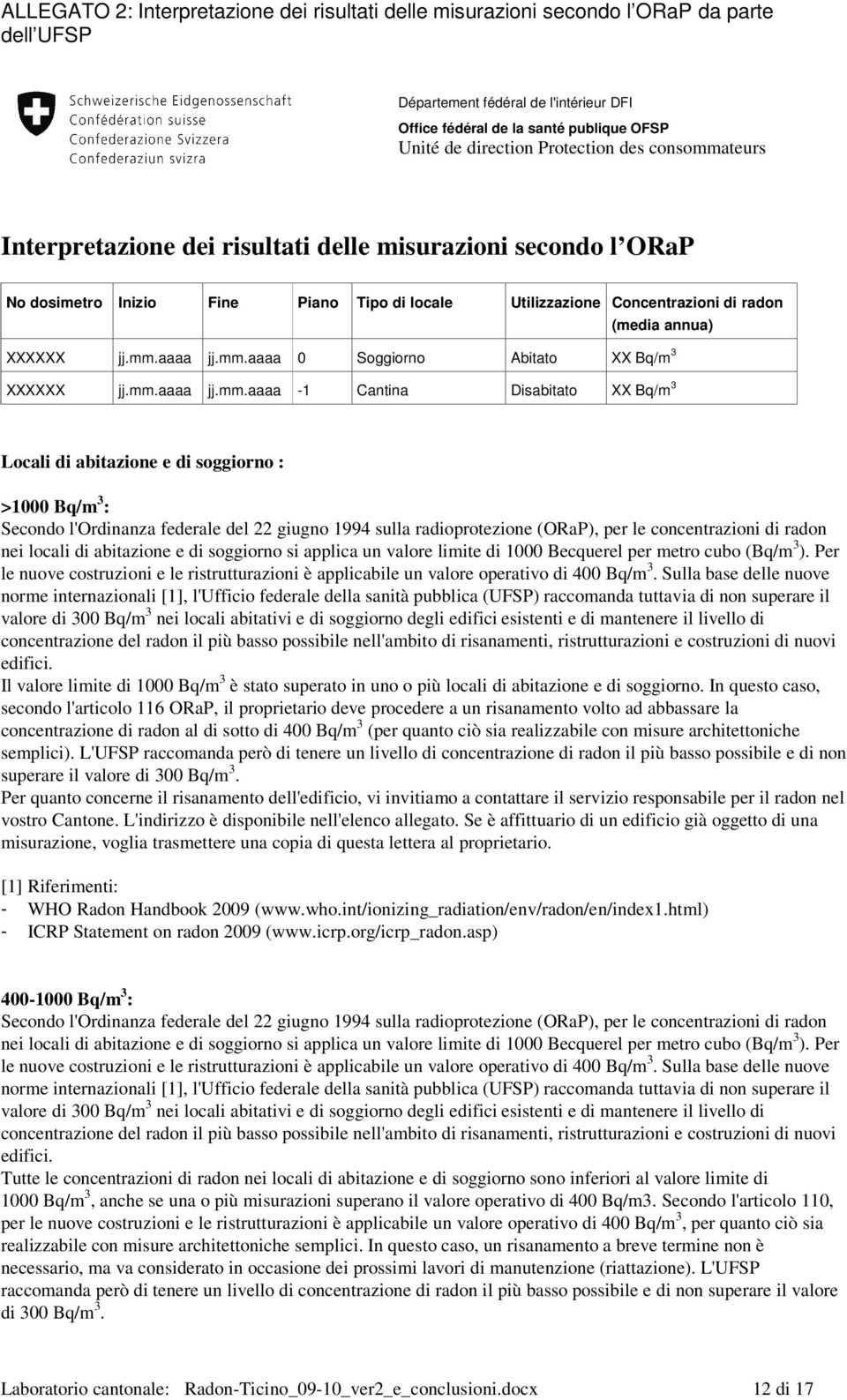 ALLEGATO 2: Interpretazione dei risultati delle misurazioni secondo l ORaP da parte dell UFSP

Schweizerische Eidgenossenschaft
Confédération suisse
Confederazione Svizzera
Confederaziun svizra

Département fédéral de l'intérieur DFI
Office fédéral de la santé publique OFSP
Unité de direction Protection des consommateurs

Interpretazione dei risultati delle misurazioni secondo l ORaP

| No dosimetro | Inizio | Fine | Piano | Tipo di locale | Utilizzazione | Concentrazioni di radon (media annua) |
|---|---|---|---|---|---|---|
| XXXXXX | jj.mm.aaaa | jj.mm.aaaa | 0 | Soggiorno | Abitato | XX Bq/m$^3$ |
| XXXXXX | jj.mm.aaaa | jj.mm.aaaa | -1 | Cantina | Disabitato | XX Bq/m$^3$ |

Locali di abitazione e di soggiorno :

>1000 Bq/m$^3$:
Secondo l'Ordinanza federale del 22 giugno 1994 sulla radioprotezione (ORaP), per le concentrazioni di radon nei locali di abitazione e di soggiorno si applica un valore limite di 1000 Becquerel per metro cubo (Bq/m$^3$). Per le nuove costruzioni e le ristrutturazioni è applicabile un valore operativo di 400 Bq/m$^3$. Sulla base delle nuove norme internazionali [1], l'Ufficio federale della sanità pubblica (UFSP) raccomanda tuttavia di non superare il valore di 300 Bq/m$^3$ nei locali abitativi e di soggiorno degli edifici esistenti e di mantenere il livello di concentrazione del radon il più basso possibile nell'ambito di risanamenti, ristrutturazioni e costruzioni di nuovi edifici.
Il valore limite di 1000 Bq/m$^3$ è stato superato in uno o più locali di abitazione e di soggiorno. In questo caso, secondo l'articolo 116 ORaP, il proprietario deve procedere a un risanamento volto ad abbassare la concentrazione di radon al di sotto di 400 Bq/m$^3$ (per quanto ciò sia realizzabile con misure architettoniche semplici). L'UFSP raccomanda però di tenere un livello di concentrazione di radon il più basso possibile e di non superare il valore di 300 Bq/m$^3$.
Per quanto concerne il risanamento dell'edificio, vi invitiamo a contattare il servizio responsabile per il radon nel vostro Cantone. L'indirizzo è disponibile nell'elenco allegato. Se è affittuario di un edificio già oggetto di una misurazione, voglia trasmettere una copia di questa lettera al proprietario.

[1] Riferimenti:
- WHO Radon Handbook 2009 (www.who.int/ionizing_radiation/env/radon/en/index1.html)
- ICRP Statement on radon 2009 (www.icrp.org/icrp_radon.asp)

400-1000 Bq/m$^3$:
Secondo l'Ordinanza federale del 22 giugno 1994 sulla radioprotezione (ORaP), per le concentrazioni di radon nei locali di abitazione e di soggiorno si applica un valore limite di 1000 Becquerel per metro cubo (Bq/m$^3$). Per le nuove costruzioni e le ristrutturazioni è applicabile un valore operativo di 400 Bq/m$^3$. Sulla base delle nuove norme internazionali [1], l'Ufficio federale della sanità pubblica (UFSP) raccomanda tuttavia di non superare il valore di 300 Bq/m$^3$ nei locali abitativi e di soggiorno degli edifici esistenti e di mantenere il livello di concentrazione del radon il più basso possibile nell'ambito di risanamenti, ristrutturazioni e costruzioni di nuovi edifici.
Tutte le concentrazioni di radon nei locali di abitazione e di soggiorno sono inferiori al valore limite di 1000 Bq/m$^3$, anche se una o più misurazioni superano il valore operativo di 400 Bq/m3. Secondo l'articolo 110, per le nuove costruzioni e le ristrutturazioni è applicabile un valore operativo di 400 Bq/m$^3$, per quanto ciò sia realizzabile con misure architettoniche semplici. In questo caso, un risanamento a breve termine non è necessario, ma va considerato in occasione dei prossimi lavori di manutenzione (riattazione). L'UFSP raccomanda però di tenere un livello di concentrazione di radon il più basso possibile e di non superare il valore di 300 Bq/m$^3$.

Laboratorio cantonale: Radon-Ticino_09-10_ver2_e_conclusioni.docx 12 di 17